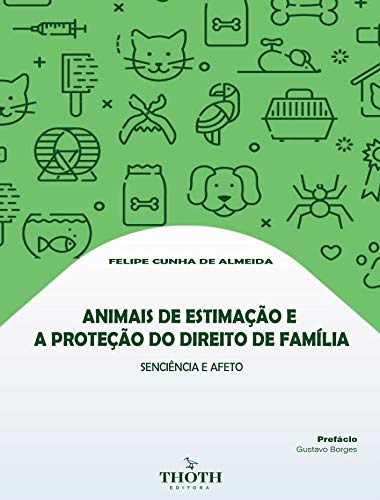 FELIPE CUNHA DE ALMEIDA

ANIMAIS DE ESTIMAÇÃO E
A PROTEÇÃO DO DIREITO DE FAMÍLIA

SENCIÊNCIA E AFETO

Prefácio
Gustavo Borges

THOTH
EDITORA